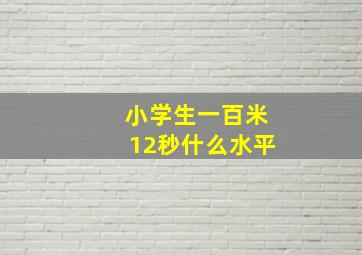 小学生一百米
12秒什么水平